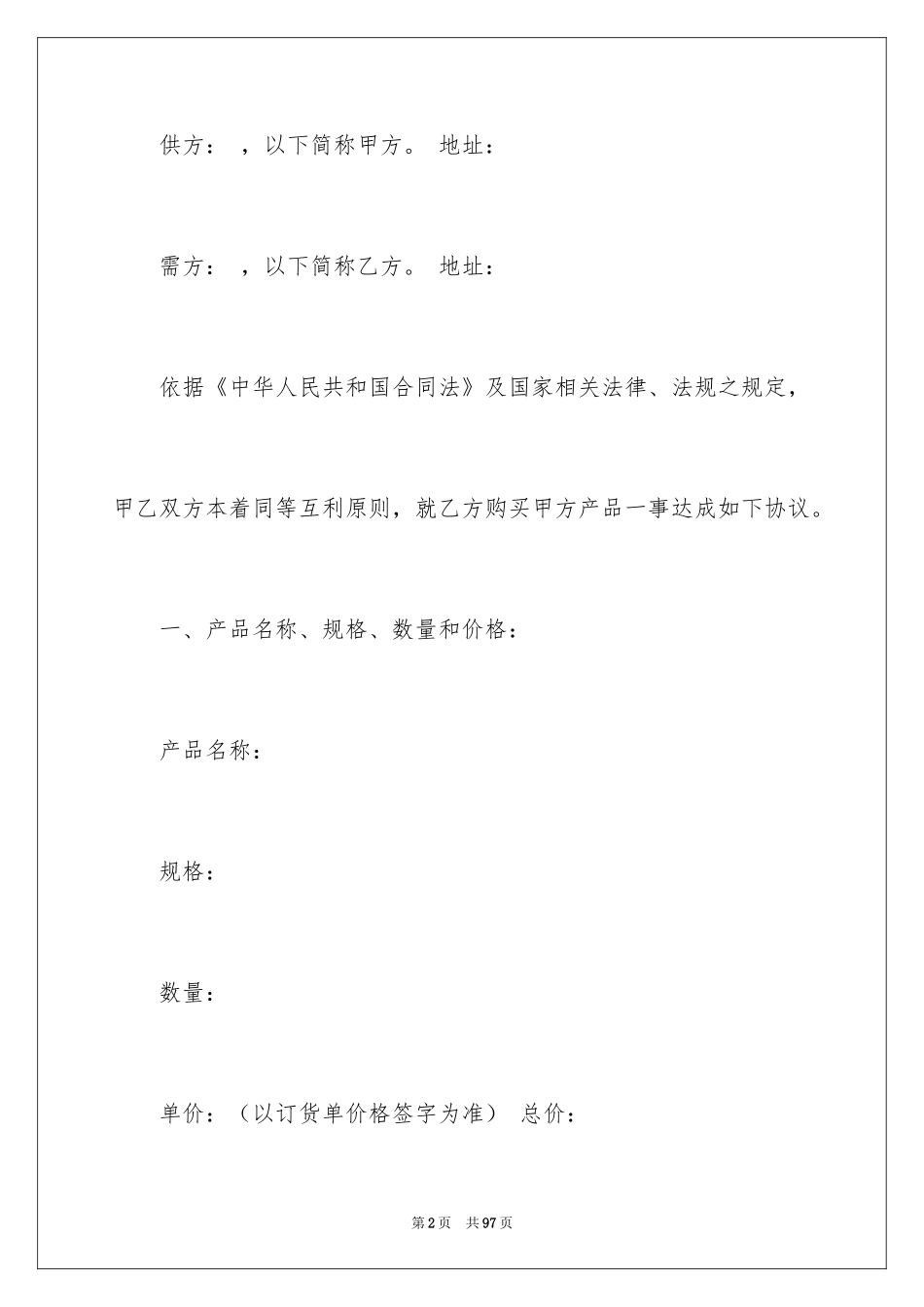 供方： ，以下简称甲方。 地址：

需方： ，以下简称乙方。 地址：

依据《中华人民共和国合同法》及国家相关法律、法规之规定，甲乙双方本着同等互利原则，就乙方购买甲方产品一事达成如下协议。

一、产品名称、规格、数量和价格：

产品名称：

规格：

数量：

单价：（以订货单价格签字为准） 总价：

第2页 共97页